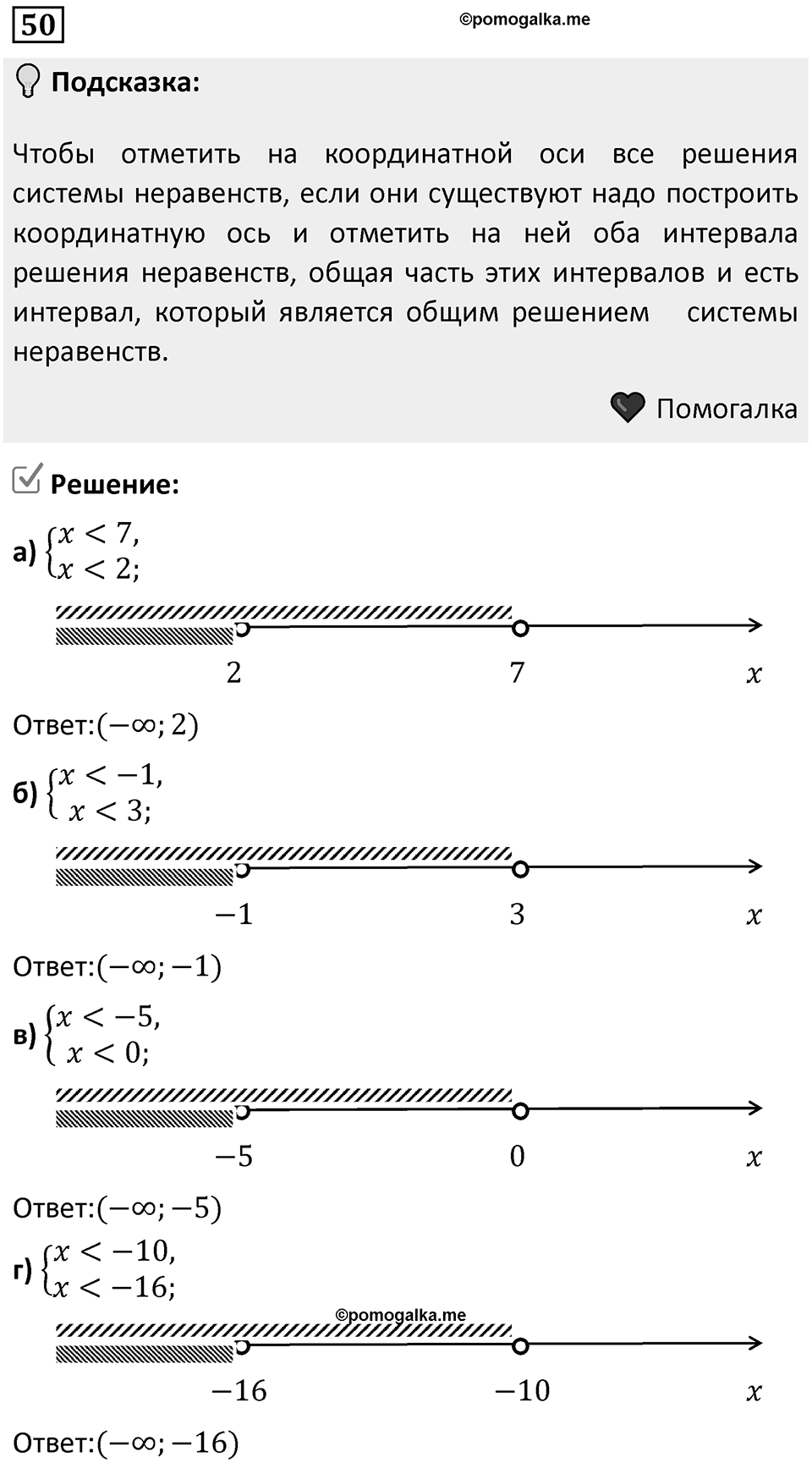 50

©pomogalka.me

Подсказка:

Чтобы отметить на координатной оси все решения системы неравенств, если они существуют надо построить координатную ось и отметить на ней оба интервала решения неравенств, общая часть этих интервалов и есть интервал, который является общим решением системы неравенств.

Помогалка

Решение:

а) $\begin{cases} x < 7, \\ x < 2; \end{cases}$

2 7 $x$

Ответ:$(-\infty; 2)$

б) $\begin{cases} x < -1, \\ x < 3; \end{cases}$

$-1$ 3 $x$

Ответ:$(-\infty; -1)$

в) $\begin{cases} x < -5, \\ x < 0; \end{cases}$

$-5$ 0 $x$

Ответ:$(-\infty; -5)$

г) $\begin{cases} x < -10, \\ x < -16; \end{cases}$

©pomogalka.me

$-16$ $-10$ $x$

Ответ:$(-\infty; -16)$